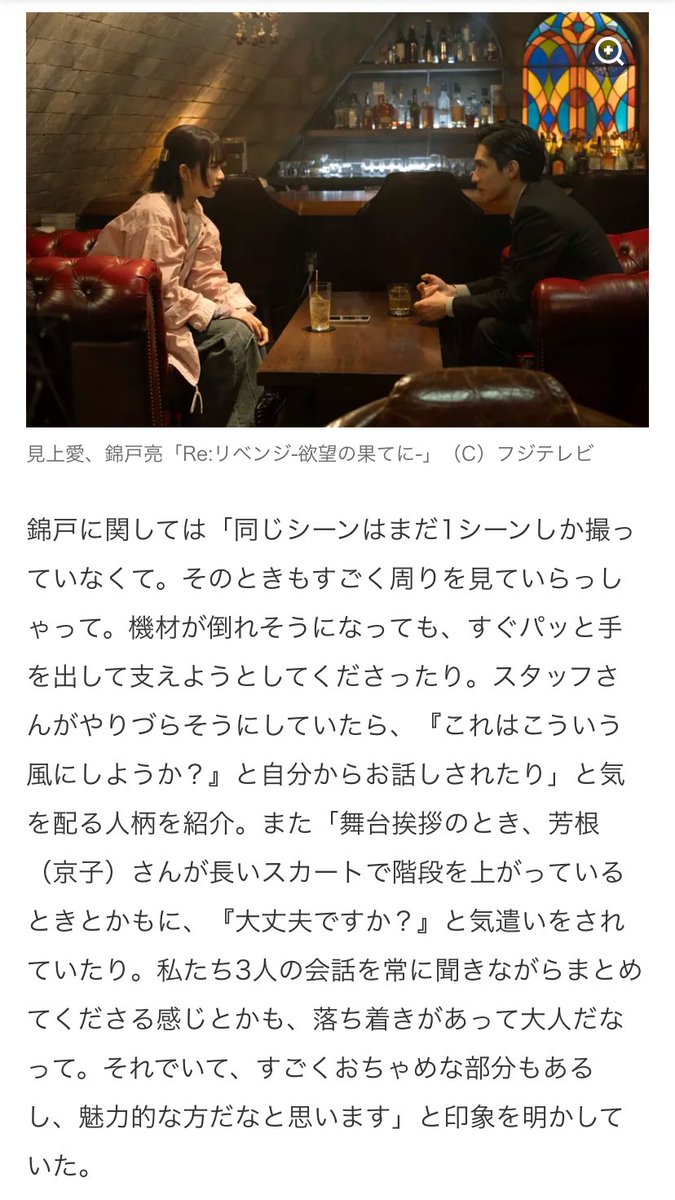 見上愛、錦戸亮「Re:リベンジ-欲望の果てに-」（C）フジテレビ

錦戸に関しては「同じシーンはまだ1シーンしか撮っていなくて。そのときもすごく周りを見ていらっしゃって。機材が倒れそうになっても、すぐパッと手を出して支えようとしてくださったり。スタッフさんがやりづらそうにしていたら、『これはこういう風にしようか？』と自分からお話しされたり」と気を配る人柄を紹介。また「舞台挨拶のとき、芳根（京子）さんが長いスカートで階段を上がっているときとかもに、『大丈夫ですか？』と気遣いをされていたり。私たち3人の会話を常に聞きながらまとめてくださる感じとかも、落ち着きがあって大人だなって。それでいて、すごくおちゃめな部分もあるし、魅力的な方だなと思います」と印象を明かしていた。